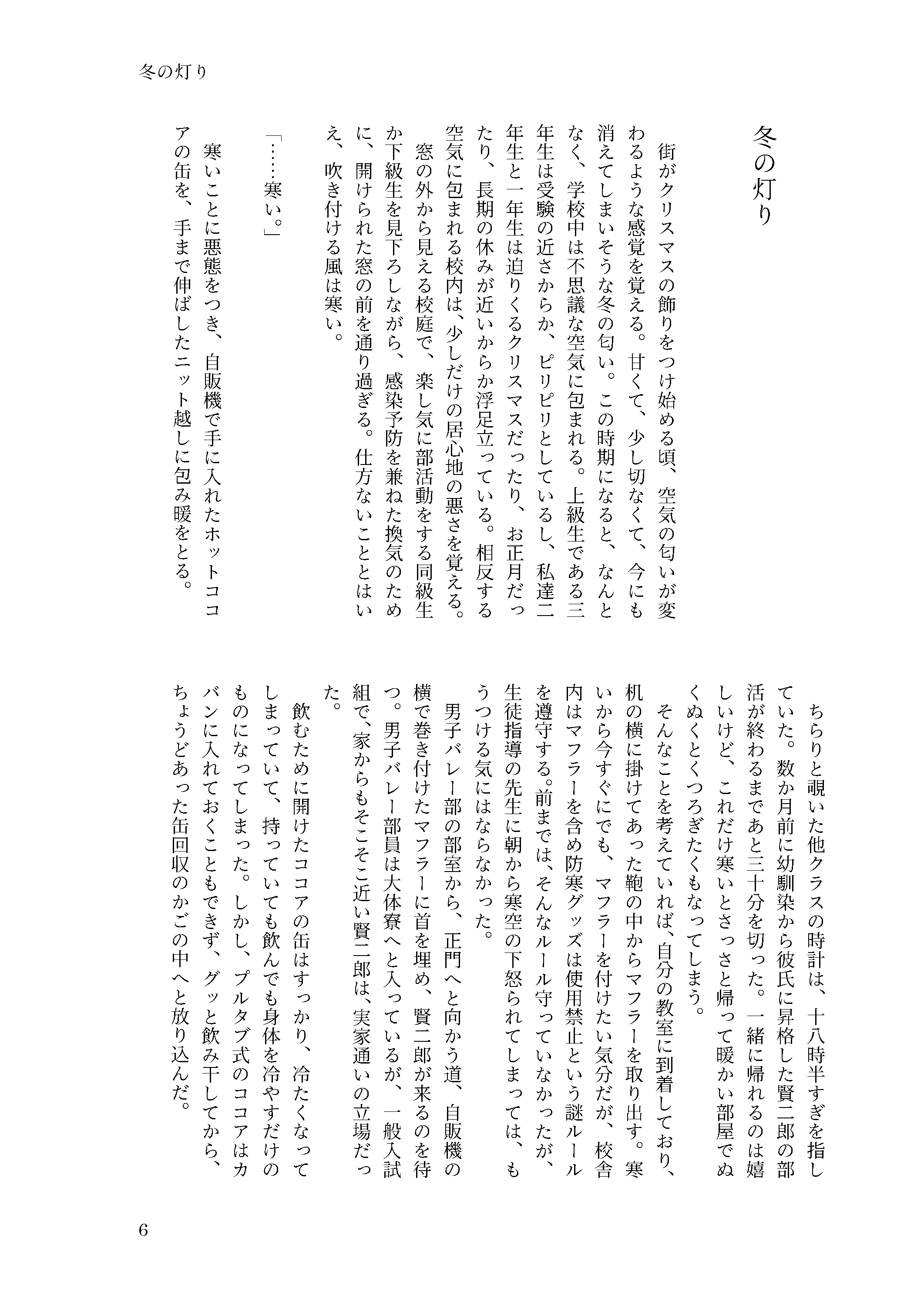 冬の灯り

冬の灯り

街がクリスマスの飾りをつけ始める頃、空気の匂いが変わるような感覚を覚える。甘くて、少し切なくて、今にも消えてしまいそうな冬の匂い。この時期になると、なんとなく、学校中は不思議な空気に包まれる。上級生である三年生は受験の近さからか、ピリピリとしているし、私達二年生と一年生は迫りくるクリスマスだったり、お正月だったり、長期の休みが近いからか浮足立っている。相反する空気に包まれる校内は、少しだけの居心地の悪さを覚える。

窓の外から見える校庭で、楽し気に部活動をする同級生か下級生を見下ろしながら、感染予防を兼ねた換気のために、開けられた窓の前を通り過ぎる。仕方ないこととはいえ、吹き付ける風は寒い。

「……寒い。」

寒いことに悪態をつき、自販機で手に入れたホットココアの缶を、手まで伸ばしたニット越しに包み暖をとる。

ちらりと覗いた他クラスの時計は、十八時半すぎを指していた。数か月前に幼馴染から彼氏に昇格した賢二郎の部活が終わるまであと三十分を切った。一緒に帰れるのは嬉しいけど、これだけ寒いとさっさと帰って暖かい部屋でぬくぬくとくつろぎたくもなってしまう。

そんなことを考えていれば、自分の教室に到着しており、机の横に掛けてあった鞄の中からマフラーを取り出す。寒いから今すぐにでも、マフラーを付けたい気分だが、校舎内はマフラーを含め防寒グッズは使用禁止という謎ルールを遵守する。前までは、そんなルール守っていなかったが、生徒指導の先生に朝から寒空の下怒られてしまっては、もうつける気にはならなかった。

男子バレー部の部室から、正門へと向かう道、自販機の横で巻き付けたマフラーに首を埋め、賢二郎が来るのを待つ。男子バレー部員は大体寮へと入っているが、一般入試組で、家からもそこそこ近い賢二郎は、実家通いの立場だった。

飲むために開けたココアの缶はすっかり、冷たくなってしまっていて、持っていても飲んでも身体を冷やすだけのものになってしまった。しかし、プルタブ式のココアはカバンに入れておくこともできず、グッと飲み干してから、ちょうどあった缶回収のかごの中へと放り込んだ。

6